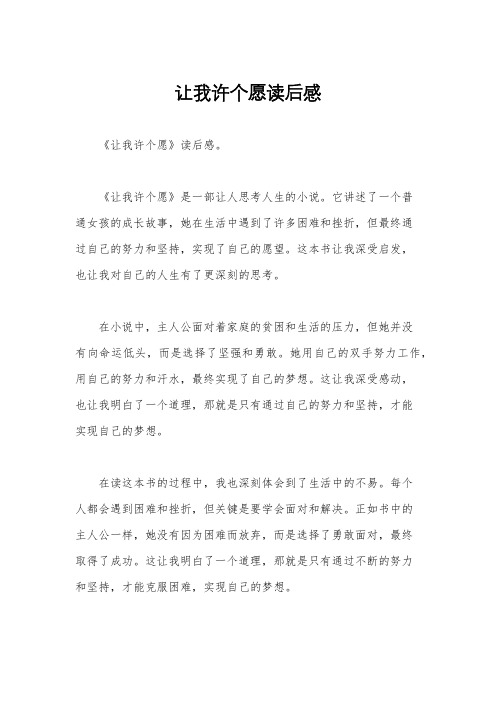 让我许个愿读后感

《让我许个愿》读后感。

《让我许个愿》是一部让人思考人生的小说。它讲述了一个普通女孩的成长故事，她在生活中遇到了许多困难和挫折，但最终通过自己的努力和坚持，实现了自己的愿望。这本书让我深受启发，也让我对自己的人生有了更深刻的思考。

在小说中，主人公面对着家庭的贫困和生活的压力，但她并没有向命运低头，而是选择了坚强和勇敢。她用自己的双手努力工作，用自己的努力和汗水，最终实现了自己的梦想。这让我深受感动，也让我明白了一个道理，那就是只有通过自己的努力和坚持，才能实现自己的梦想。

在读这本书的过程中，我也深刻体会到了生活中的不易。每个人都会遇到困难和挫折，但关键是要学会面对和解决。正如书中的主人公一样，她没有因为困难而放弃，而是选择了勇敢面对，最终取得了成功。这让我明白了一个道理，那就是只有通过不断的努力和坚持，才能克服困难，实现自己的梦想。